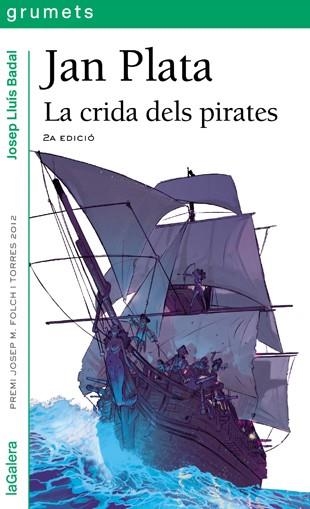 grumets

Josep Lluís Badal

Jan Plata
La crida dels pirates

2A EDICIÓ

PREMI JOSEP M. FOLCH I TORRES 2012

laGalera